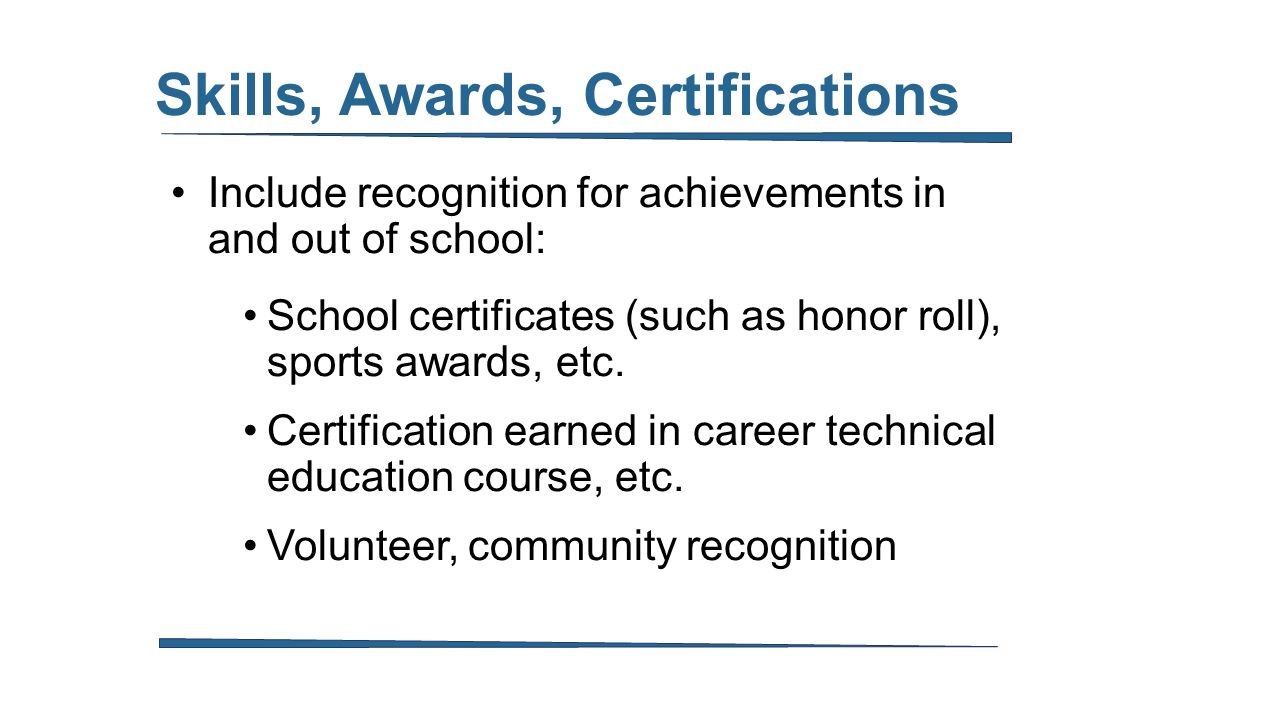 Skills, Awards, Certifications

• Include recognition for achievements in and out of school:

• School certificates (such as honor roll), sports awards, etc.

• Certification earned in career technical education course, etc.

• Volunteer, community recognition